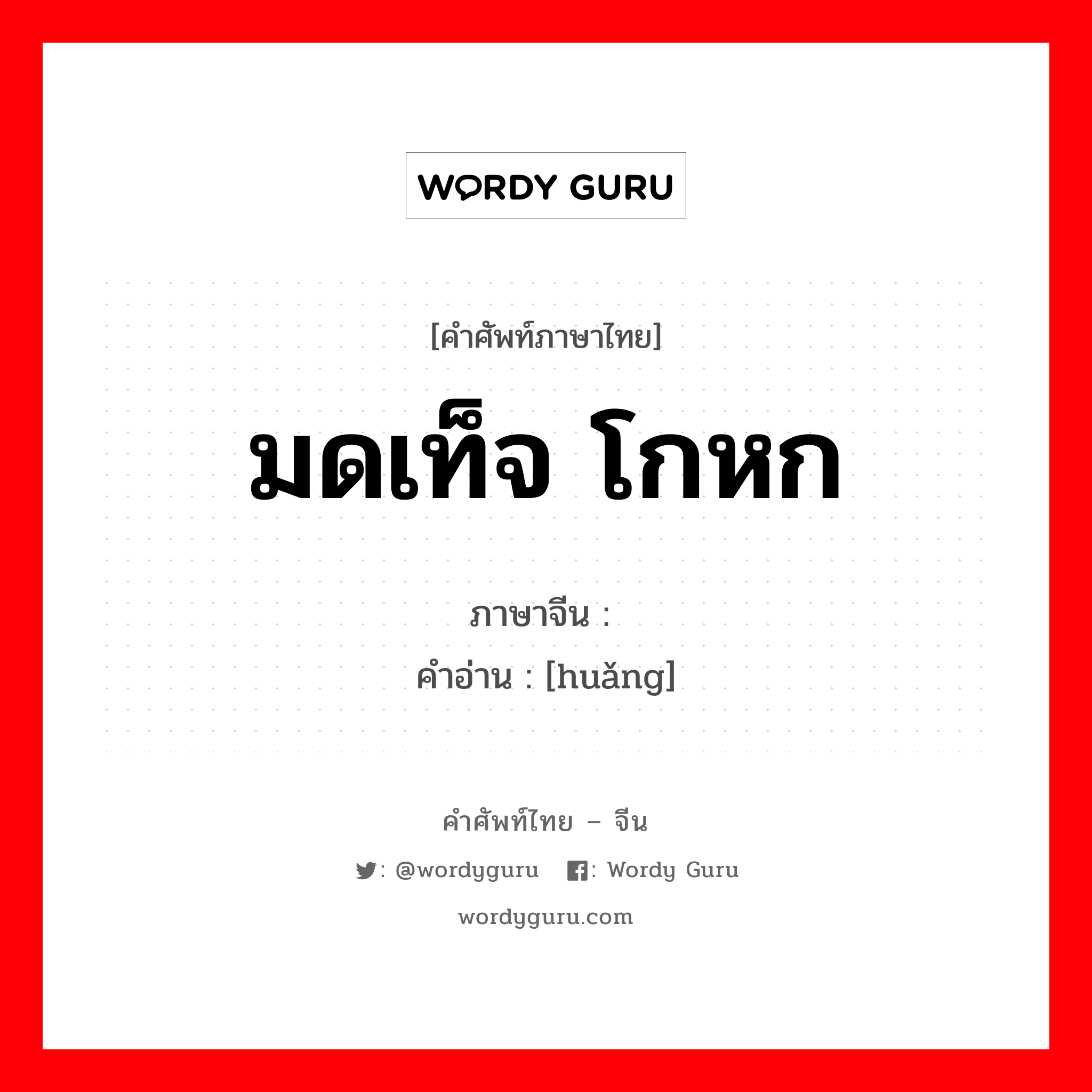 WORDY GURU

[คำศัพท์ภาษาไทย]

มดเท็จ โกหก

ภาษาจีน :

คำอ่าน : [huǎng]

คำศัพท์ไทย – จีน

: @wordyguru : Wordy Guru

wordyguru.com